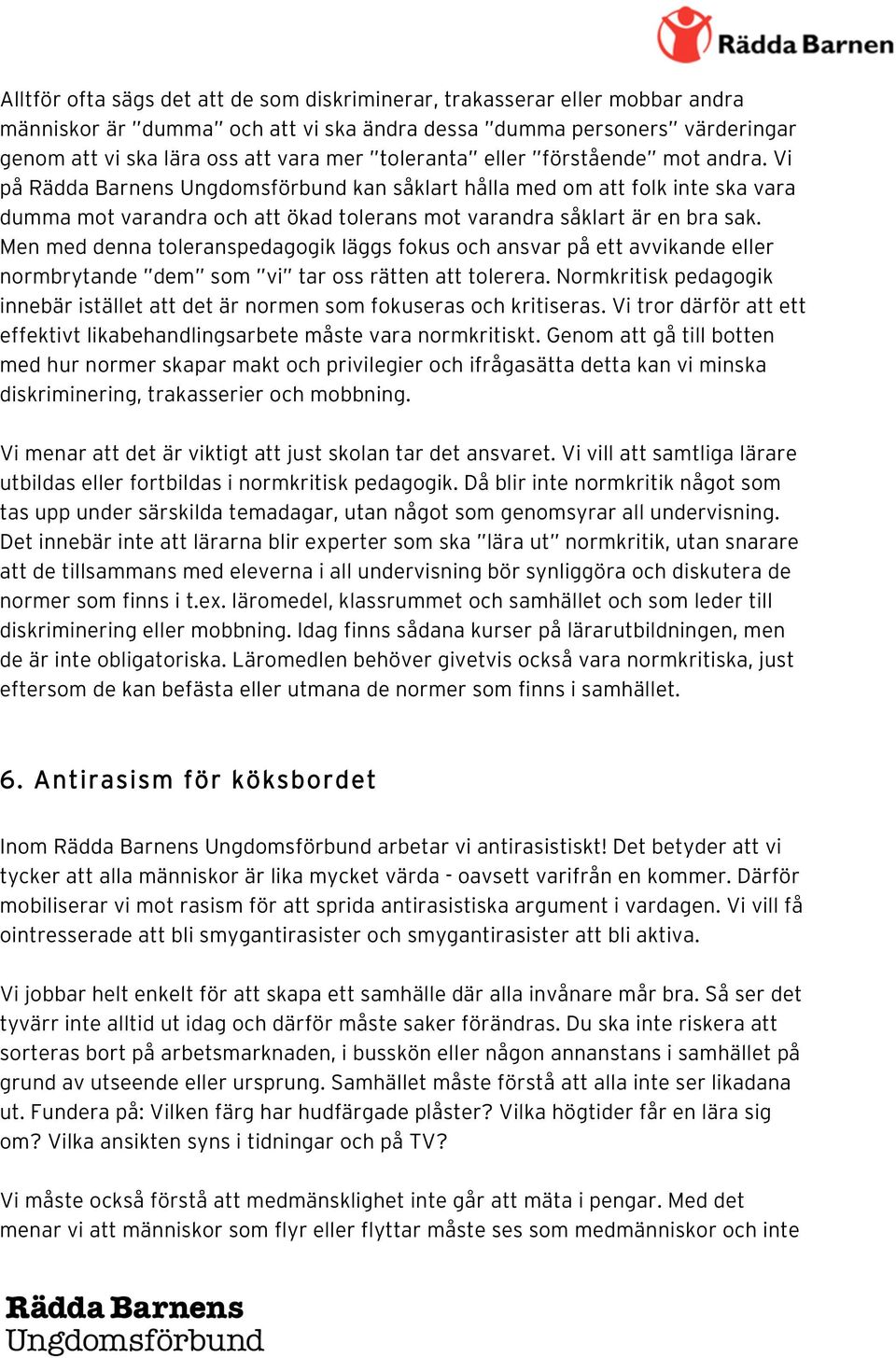 Rädda Barnen

Alltför ofta sägs det att de som diskriminerar, trakasserar eller mobbar andra människor är "dumma" och att vi ska ändra dessa "dumma personers" värderingar genom att vi ska lära oss att vara mer "toleranta" eller "förstående" mot andra. Vi på Rädda Barnens Ungdomsförbund kan såklart hålla med om att folk inte ska vara dumma mot varandra och att ökad tolerans mot varandra såklart är en bra sak. Men med denna toleranspedagogik läggs fokus och ansvar på ett avvikande eller normbrytande "dem" som "vi" tar oss rätten att tolerera. Normkritisk pedagogik innebär istället att det är normen som fokuseras och kritiseras. Vi tror därför att ett effektivt likabehandlingsarbete måste vara normkritiskt. Genom att gå till botten med hur normer skapar makt och privilegier och ifrågasätta detta kan vi minska diskriminering, trakasserier och mobbning.

Vi menar att det är viktigt att just skolan tar det ansvaret. Vi vill att samtliga lärare utbildas eller fortbildas i normkritisk pedagogik. Då blir inte normkritik något som tas upp under särskilda temadagar, utan något som genomsyrar all undervisning. Det innebär inte att lärarna blir experter som ska "lära ut" normkritik, utan snarare att de tillsammans med eleverna i all undervisning bör synliggöra och diskutera de normer som finns i t.ex. läromedel, klassrummet och samhället och som leder till diskriminering eller mobbning. Idag finns sådana kurser på lärarutbildningen, men de är inte obligatoriska. Läromedlen behöver givetvis också vara normkritiska, just eftersom de kan befästa eller utmana de normer som finns i samhället.

6. Antirasism för köksbordet

Inom Rädda Barnens Ungdomsförbund arbetar vi antirasistiskt! Det betyder att vi tycker att alla människor är lika mycket värda - oavsett varifrån en kommer. Därför mobiliserar vi mot rasism för att sprida antirasistiska argument i vardagen. Vi vill få ointresserade att bli smygantirasister och smygantirasister att bli aktiva.

Vi jobbar helt enkelt för att skapa ett samhälle där alla invånare mår bra. Så ser det tyvärr inte alltid ut idag och därför måste saker förändras. Du ska inte riskera att sorteras bort på arbetsmarknaden, i busskön eller någon annanstans i samhället på grund av utseende eller ursprung. Samhället måste förstå att alla inte ser likadana ut. Fundera på: Vilken färg har hudfärgade plåster? Vilka högtider får en lära sig om? Vilka ansikten syns i tidningar och på TV?

Vi måste också förstå att medmänsklighet inte går att mäta i pengar. Med det menar vi att människor som flyr eller flyttar måste ses som medmänniskor och inte

Rädda Barnens Ungdomsförbund